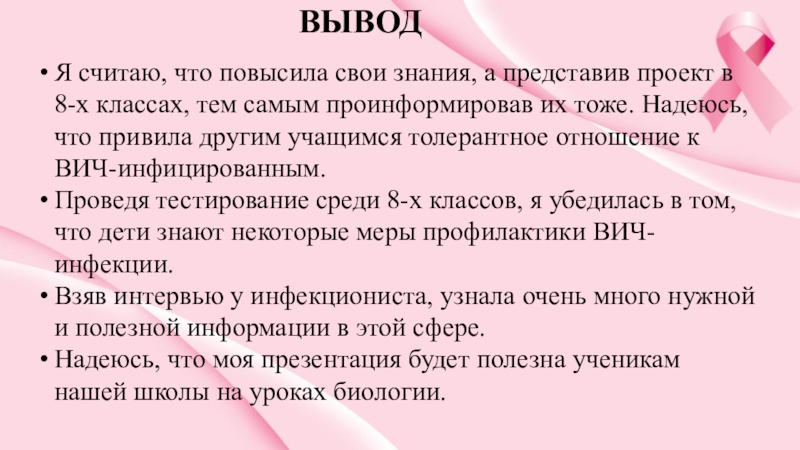 ВЫВОД

• Я считаю, что повысила свои знания, а представив проект в 8-х классах, тем самым проинформировав их тоже. Надеюсь, что привила другим учащимся толерантное отношение к ВИЧ-инфицированным.
• Проведя тестирование среди 8-х классов, я убедилась в том, что дети знают некоторые меры профилактики ВИЧ-инфекции.
• Взяв интервью у инфекциониста, узнала очень много нужной и полезной информации в этой сфере.
• Надеюсь, что моя презентация будет полезна ученикам нашей школы на уроках биологии.